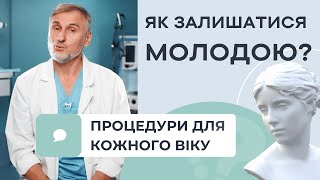 ЯК ЗАЛИШАТИСЯ МОЛОДОЮ?

ПРОЦЕДУРИ ДЛЯ КОЖНОГО ВІКУ